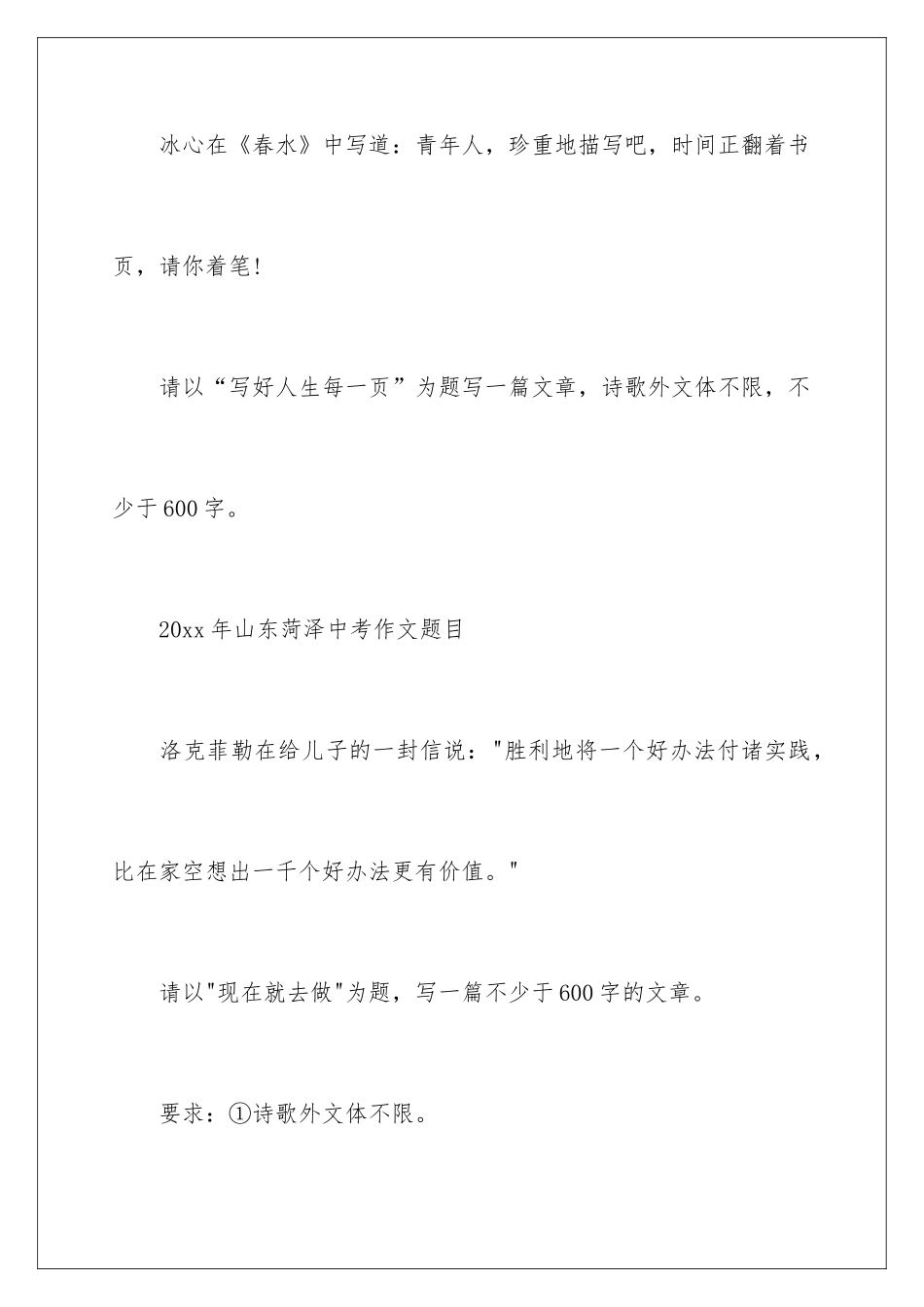 冰心在《春水》中写道：青年人，珍重地描写吧，时间正翻着书页，请你着笔!

请以“写好人生每一页”为题写一篇文章，诗歌外文体不限，不少于600字。

20xx年山东菏泽中考作文题目

洛克菲勒在给儿子的一封信说："胜利地将一个好办法付诸实践，比在家空想出一千个好办法更有价值。"

请以"现在就去做"为题，写一篇不少于600字的文章。

要求：①诗歌外文体不限。